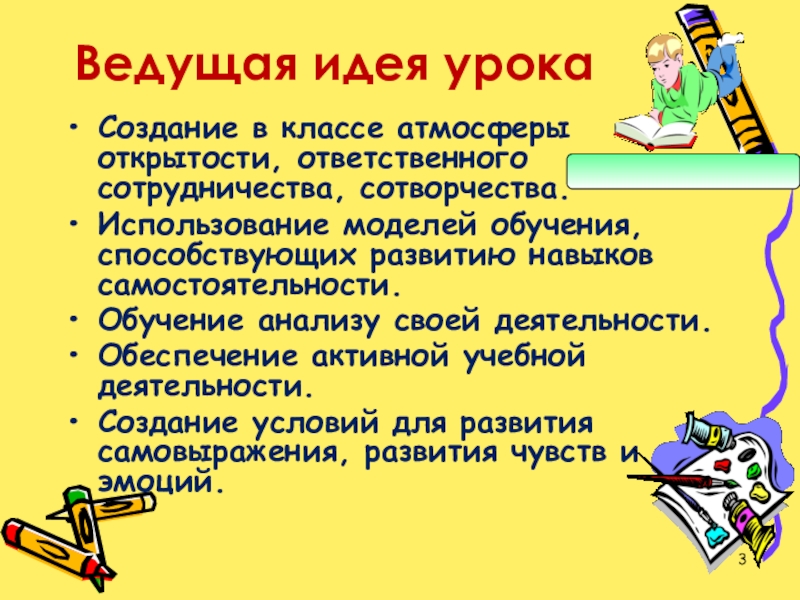 Ведущая идея урока

• Создание в классе атмосферы открытости, ответственного сотрудничества, сотворчества.
• Использование моделей обучения, способствующих развитию навыков самостоятельности.
• Обучение анализу своей деятельности.
• Обеспечение активной учебной деятельности.
• Создание условий для развития самовыражения, развития чувств и эмоций.

3